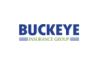 BUCKEYE
INSURANCE GROUP